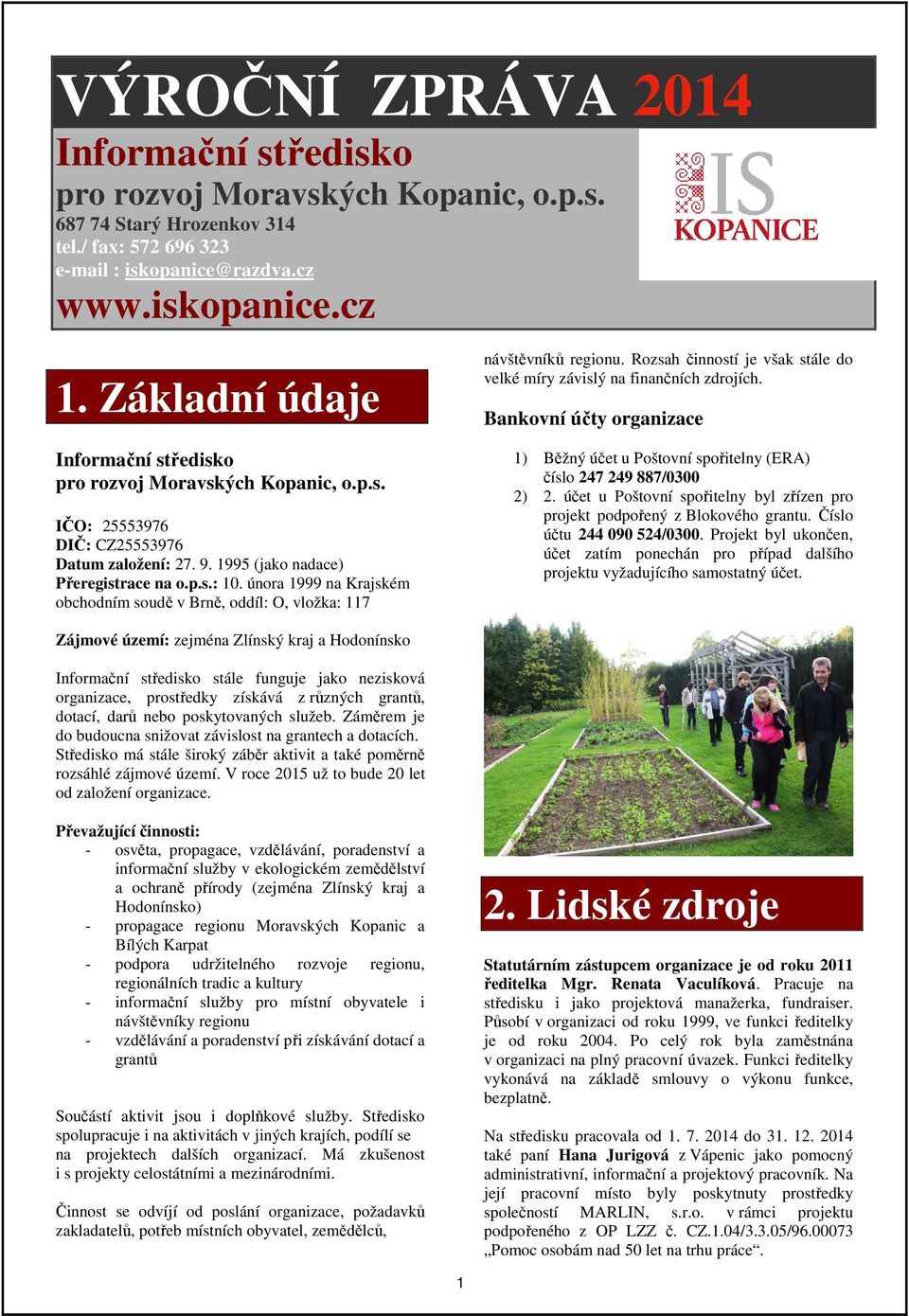 VÝROČNÍ ZPRÁVA 2014

Informační středisko pro rozvoj Moravských Kopanic, o.p.s.
687 74 Starý Hrozenkov 314
tel./ fax: 572 696 323
e-mail : iskopanice@razdva.cz
www.iskopanice.cz

IS KOPANICE

1. Základní údaje

Informační středisko pro rozvoj Moravských Kopanic, o.p.s.

IČO: 25553976
DIČ: CZ25553976
Datum založení: 27. 9. 1995 (jako nadace)
Přeregistrace na o.p.s.: 10. února 1999 na Krajském obchodním soudě v Brně, oddíl: O, vložka: 117

Zájmové území: zejména Zlínský kraj a Hodonínsko

Informační středisko stále funguje jako nezisková organizace, prostředky získává z různých grantů, dotací, darů nebo poskytovaných služeb. Záměrem je do budoucna snižovat závislost na grantech a dotacích. Středisko má stále široký záběr aktivit a také poměrně rozsáhlé zájmové území. V roce 2015 už to bude 20 let od založení organizace.

Převažující činnosti:
- osvěta, propagace, vzdělávání, poradenství a informační služby v ekologickém zemědělství a ochraně přírody (zejména Zlínský kraj a Hodonínsko)
- propagace regionu Moravských Kopanic a Bílých Karpat
- podpora udržitelného rozvoje regionu, regionálních tradic a kultury
- informační služby pro místní obyvatele i návštěvníky regionu
- vzdělávání a poradenství při získávání dotací a grantů

Součástí aktivit jsou i doplňkové služby. Středisko spolupracuje i na aktivitách v jiných krajích, podílí se na projektech dalších organizací. Má zkušenost i s projekty celostátními a mezinárodními.

Činnost se odvíjí od poslání organizace, požadavků zakladatelů, potřeb místních obyvatel, zemědělců, návštěvníků regionu. Rozsah činností je však stále do velké míry závislý na finančních zdrojích.

Bankovní účty organizace

1) Běžný účet u Poštovní spořitelny (ERA) číslo 247 249 887/0300
2) 2. účet u Poštovní spořitelny byl zřízen pro projekt podpořený z Blokového grantu. Číslo účtu 244 090 524/0300. Projekt byl ukončen, účet zatím ponechán pro případ dalšího projektu vyžadujícího samostatný účet.

2. Lidské zdroje

Statutárním zástupcem organizace je od roku 2011 ředitelka Mgr. Renata Vaculíková. Pracuje na středisku i jako projektová manažerka, fundraiser. Působí v organizaci od roku 1999, ve funkci ředitelky je od roku 2004. Po celý rok byla zaměstnána v organizaci na plný pracovní úvazek. Funkci ředitelky vykonává na základě smlouvy o výkonu funkce, bezplatně.

Na středisku pracovala od 1. 7. 2014 do 31. 12. 2014 také paní Hana Jurigová z Vápenic jako pomocný administrativní, informační a projektový pracovník. Na její pracovní místo byly poskytnuty prostředky společností MARLIN, s.r.o. v rámci projektu podpořeného z OP LZZ č. CZ.1.04/3.3.05/96.00073 „Pomoc osobám nad 50 let na trhu práce“.

1